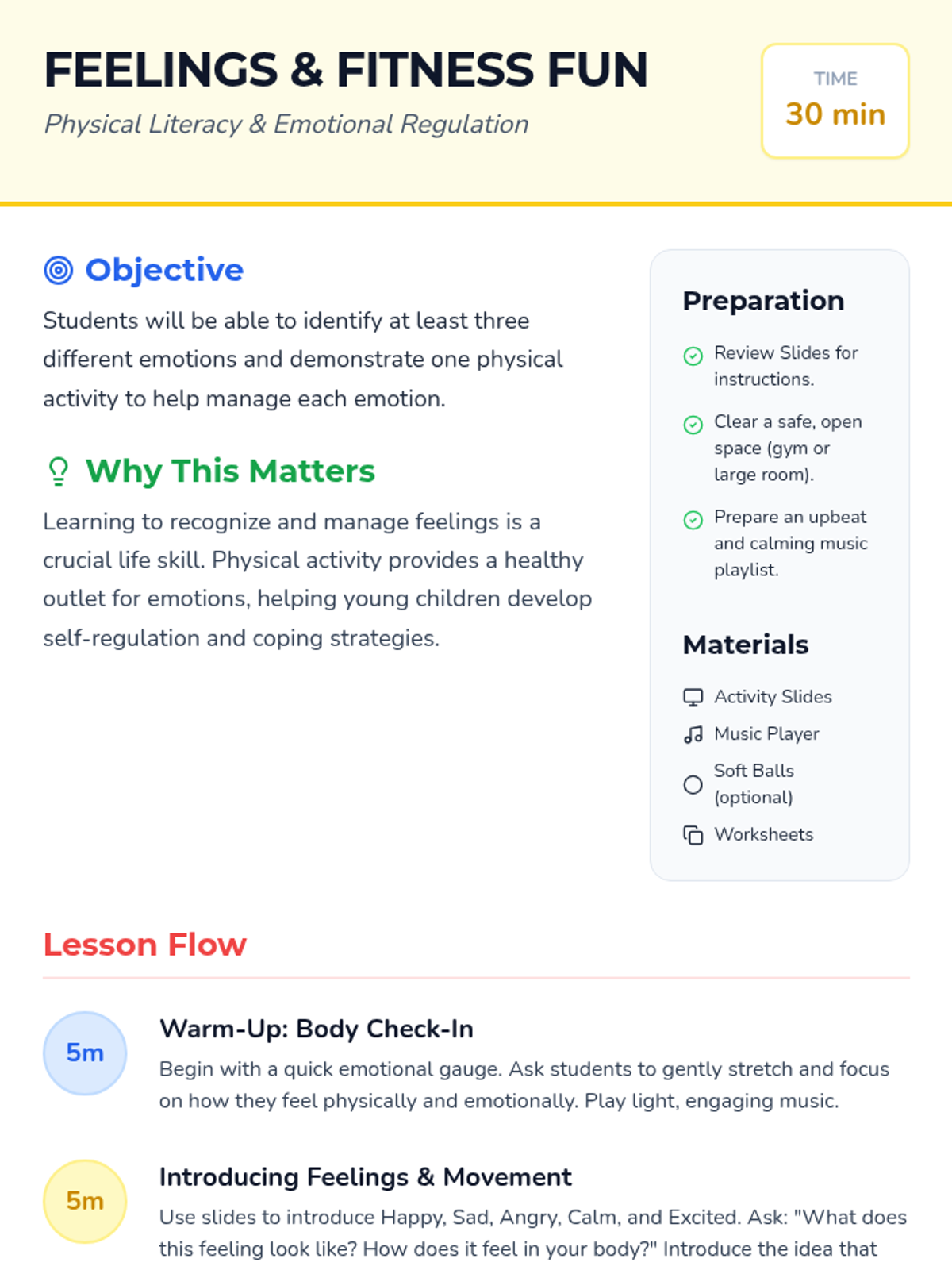 FEELINGS & FITNESS FUN

Physical Literacy & Emotional Regulation

TIME
30 min

Objective

Students will be able to identify at least three different emotions and demonstrate one physical activity to help manage each emotion.

Why This Matters

Learning to recognize and manage feelings is a crucial life skill. Physical activity provides a healthy outlet for emotions, helping young children develop self-regulation and coping strategies.

Preparation

Review Slides for instructions.

Clear a safe, open space (gym or large room).

Prepare an upbeat and calming music playlist.

Materials

Activity Slides
Music Player
Soft Balls (optional)
Worksheets

Lesson Flow

5m

Warm-Up: Body Check-In

Begin with a quick emotional gauge. Ask students to gently stretch and focus on how they feel physically and emotionally. Play light, engaging music.

5m

Introducing Feelings & Movement

Use slides to introduce Happy, Sad, Angry, Calm, and Excited. Ask: "What does this feeling look like? How does it feel in your body?" Introduce the idea that